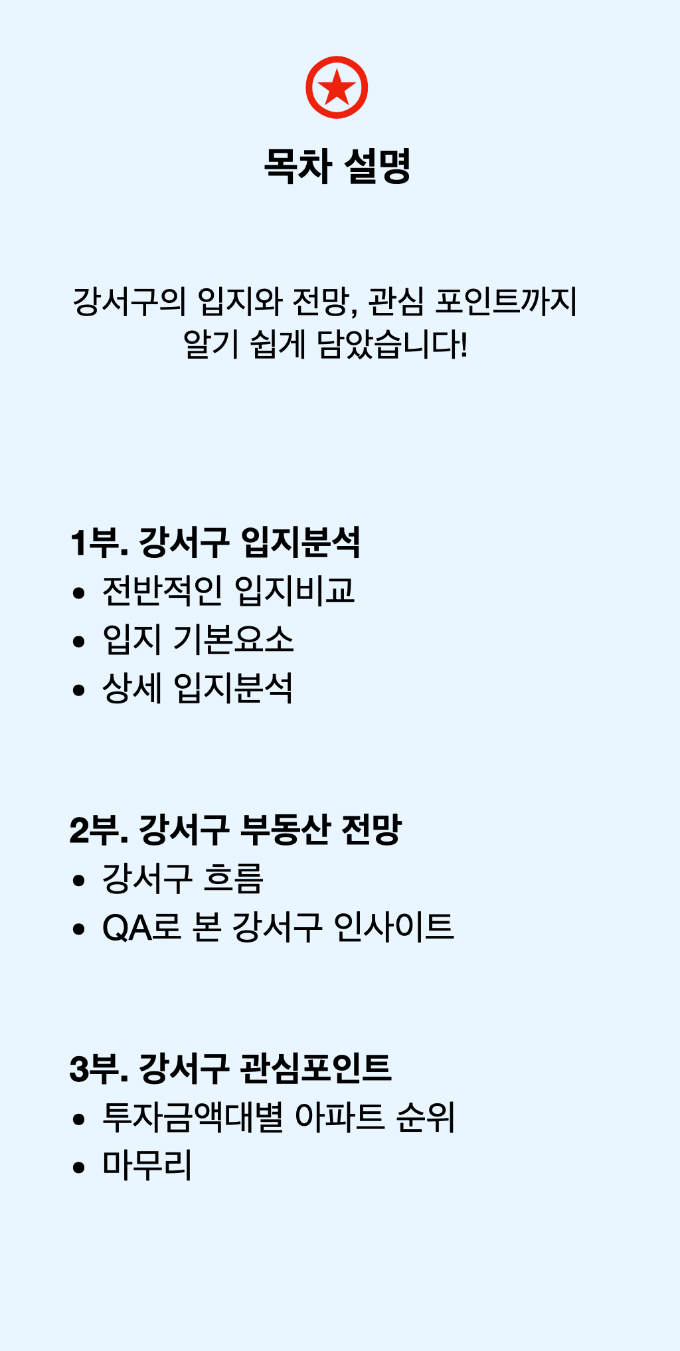 목차 설명

강서구의 입지와 전망, 관심 포인트까지 알기 쉽게 담았습니다!

1부. 강서구 입지분석
• 전반적인 입지비교
• 입지 기본요소
• 상세 입지분석

2부. 강서구 부동산 전망
• 강서구 흐름
• QA로 본 강서구 인사이트

3부. 강서구 관심포인트
• 투자금액대별 아파트 순위
• 마무리